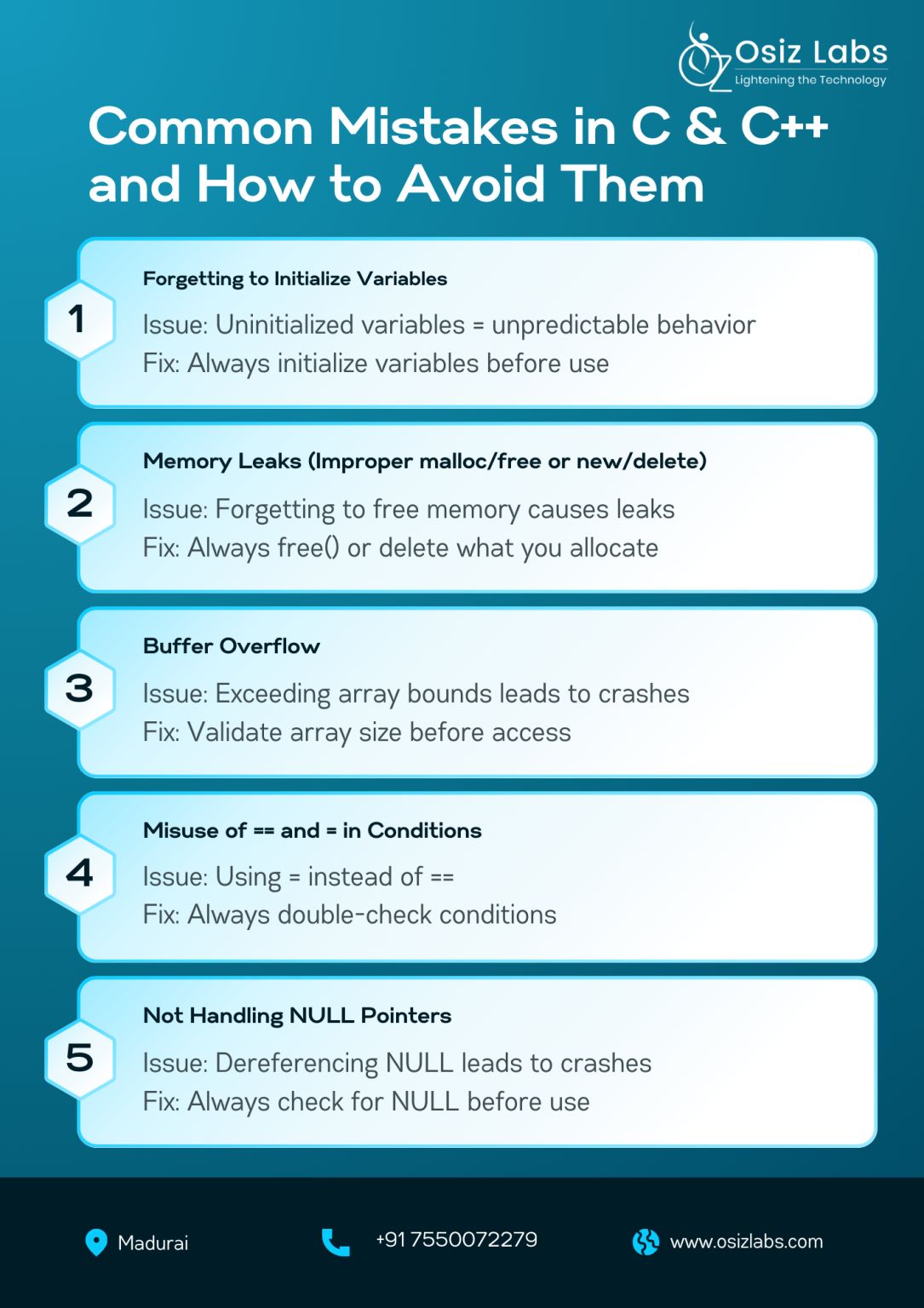 Osiz Labs
Lightening the Technology

Common Mistakes in C & C++ and How to Avoid Them

1
Forgetting to Initialize Variables
Issue: Uninitialized variables = unpredictable behavior
Fix: Always initialize variables before use

2
Memory Leaks (Improper malloc/free or new/delete)
Issue: Forgetting to free memory causes leaks
Fix: Always free() or delete what you allocate

3
Buffer Overflow
Issue: Exceeding array bounds leads to crashes
Fix: Validate array size before access

4
Misuse of == and = in Conditions
Issue: Using = instead of ==
Fix: Always double-check conditions

5
Not Handling NULL Pointers
Issue: Dereferencing NULL leads to crashes
Fix: Always check for NULL before use

Madurai
+91 7550072279
www.osizlabs.com